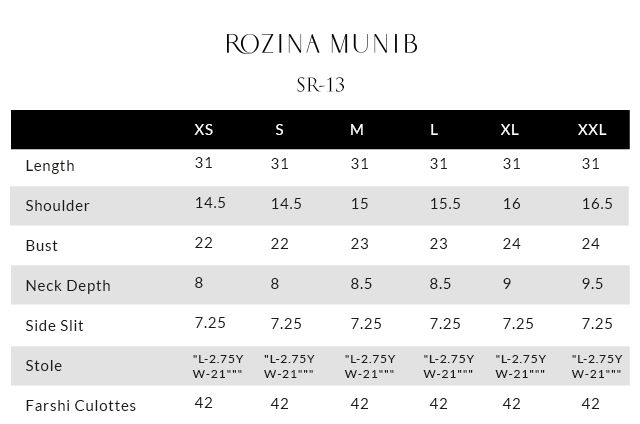 ROZINA MUNIB

SR-13

| | XS | S | M | L | XL | XXL |
|---|---|---|---|---|---|---|
| Length | 31 | 31 | 31 | 31 | 31 | 31 |
| Shoulder | 14.5 | 14.5 | 15 | 15.5 | 16 | 16.5 |
| Bust | 22 | 22 | 23 | 23 | 24 | 24 |
| Neck Depth | 8 | 8 | 8.5 | 8.5 | 9 | 9.5 |
| Side Slit | 7.25 | 7.25 | 7.25 | 7.25 | 7.25 | 7.25 |
| Stole | "L-2.75Y W-21""" | "L-2.75Y W-21""" | "L-2.75Y W-21""" | "L-2.75Y W-21""" | "L-2.75Y W-21""" | "L-2.75Y W-21""" |
| Farshi Culottes | 42 | 42 | 42 | 42 | 42 | 42 |